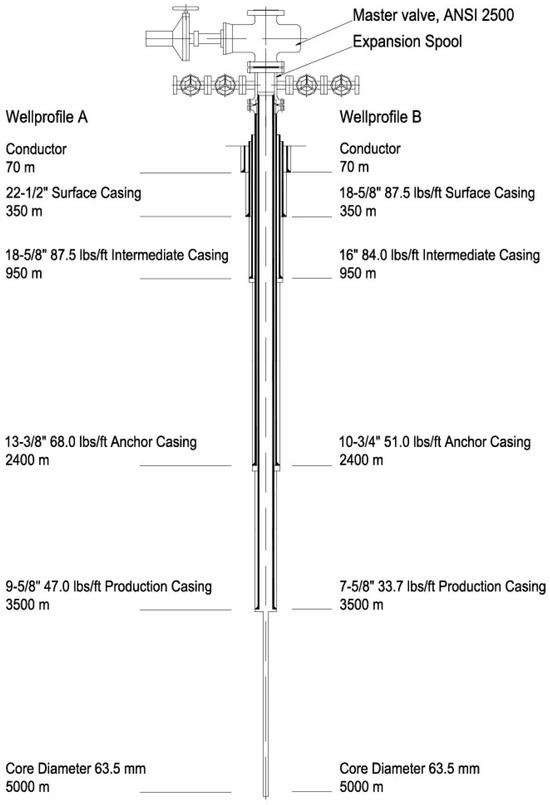 Master valve, ANSI 2500
Expansion Spool

Wellprofile A

Conductor
70 m

22-1/2" Surface Casing
350 m

18-5/8" 87.5 lbs/ft Intermediate Casing
950 m

13-3/8" 68.0 lbs/ft Anchor Casing
2400 m

9-5/8" 47.0 lbs/ft Production Casing
3500 m

Core Diameter 63.5 mm
5000 m

Wellprofile B

Conductor
70 m

18-5/8" 87.5 lbs/ft Surface Casing
350 m

16" 84.0 lbs/ft Intermediate Casing
950 m

10-3/4" 51.0 lbs/ft Anchor Casing
2400 m

7-5/8" 33.7 lbs/ft Production Casing
3500 m

Core Diameter 63.5 mm
5000 m